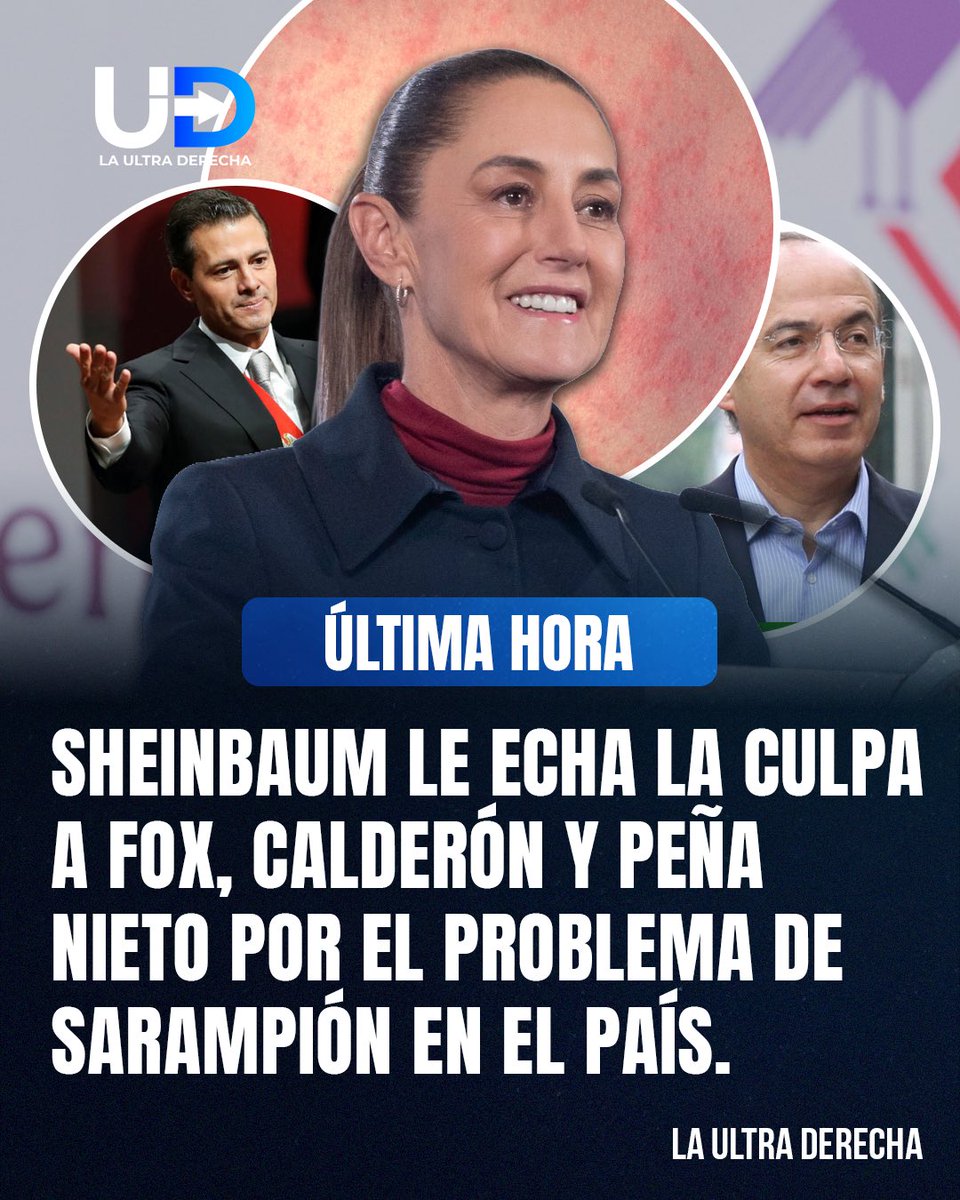 UD
LA ULTRA DERECHA

ÚLTIMA HORA

SHEINBAUM LE ECHA LA CULPA A FOX, CALDERÓN Y PEÑA NIETO POR EL PROBLEMA DE SARAMPIÓN EN EL PAÍS.

LA ULTRA DERECHA